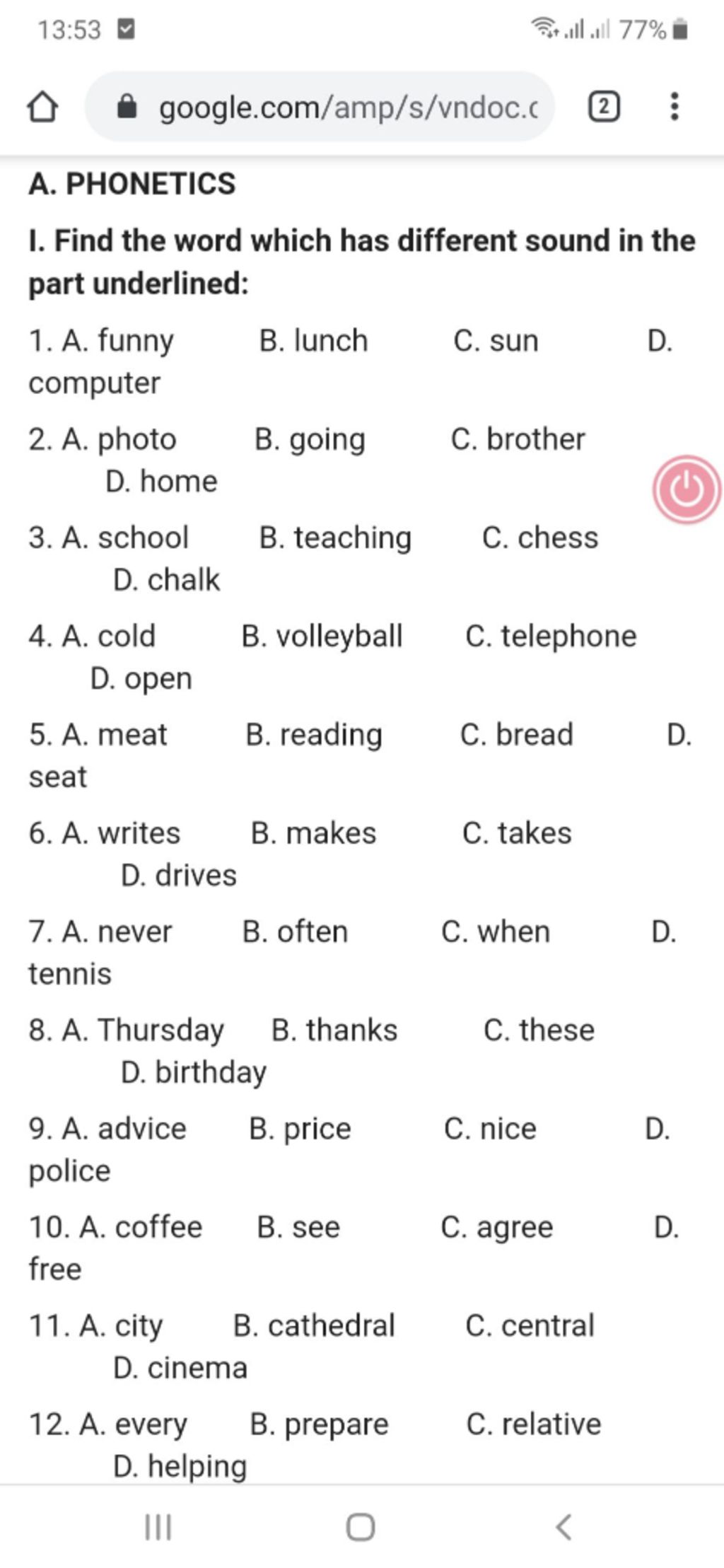 13:53 77%

google.com/amp/s/vndoc.c 2

A. PHONETICS

I. Find the word which has different sound in the part underlined:

1. A. funny B. lunch C. sun D. computer

2. A. photo B. going C. brother D. home

3. A. school B. teaching C. chess D. chalk

4. A. cold B. volleyball C. telephone D. open

5. A. meat B. reading C. bread D. seat

6. A. writes B. makes C. takes D. drives

7. A. never B. often C. when D. tennis

8. A. Thursday B. thanks C. these D. birthday

9. A. advice B. price C. nice D. police

10. A. coffee B. see C. agree D. free

11. A. city B. cathedral C. central D. cinema

12. A. every B. prepare C. relative D. helping